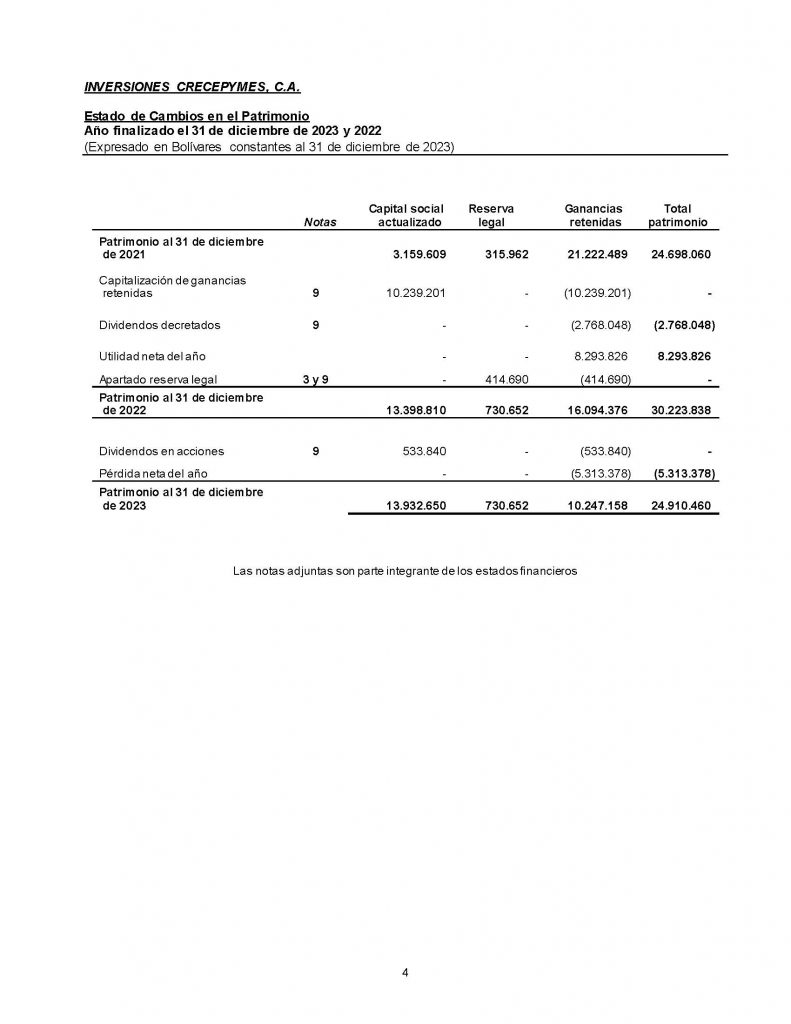 INVERSIONES CRECEPYMES, C.A.

Estado de Cambios en el Patrimonio
Año finalizado el 31 de diciembre de 2023 y 2022
(Expresado en Bolívares constantes al 31 de diciembre de 2023)

| | Notas | Capital social actualizado | Reserva legal | Ganancias retenidas | Total patrimonio |
|---|---|---|---|---|---|
| Patrimonio al 31 de diciembre de 2021 | | 3.159.609 | 315.962 | 21.222.489 | 24.698.060 |
| Capitalización de ganancias retenidas | 9 | 10.239.201 | - | (10.239.201) | - |
| Dividendos decretados | 9 | - | - | (2.768.048) | (2.768.048) |
| Utilidad neta del año | | - | - | 8.293.826 | 8.293.826 |
| Apartado reserva legal | 3 y 9 | - | 414.690 | (414.690) | - |
| Patrimonio al 31 de diciembre de 2022 | | 13.398.810 | 730.652 | 16.094.376 | 30.223.838 |
| Dividendos en acciones | 9 | 533.840 | - | (533.840) | - |
| Pérdida neta del año | | - | - | (5.313.378) | (5.313.378) |
| Patrimonio al 31 de diciembre de 2023 | | 13.932.650 | 730.652 | 10.247.158 | 24.910.460 |

Las notas adjuntas son parte integrante de los estados financieros

4